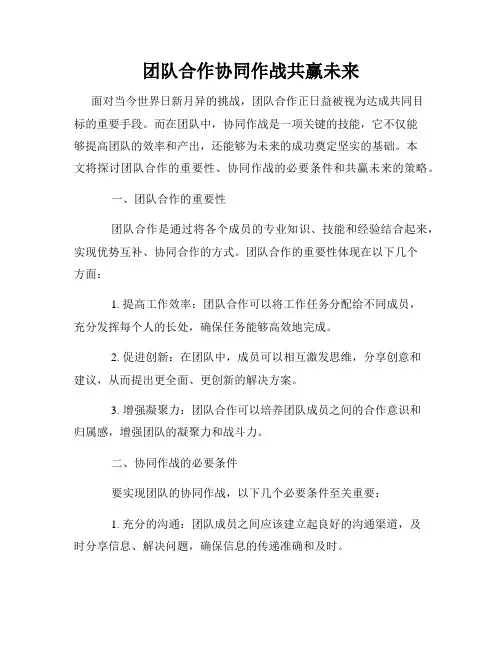 团队合作协同作战共赢未来

面对当今世界日新月异的挑战，团队合作正日益被视为达成共同目标的重要手段。而在团队中，协同作战是一项关键的技能，它不仅能够提高团队的效率和产出，还能够为未来的成功奠定坚实的基础。本文将探讨团队合作的重要性、协同作战的必要条件和共赢未来的策略。

一、团队合作的重要性

团队合作是通过将各个成员的专业知识、技能和经验结合起来，实现优势互补、协同合作的方式。团队合作的重要性体现在以下几个方面：

1. 提高工作效率：团队合作可以将工作任务分配给不同成员，充分发挥每个人的长处，确保任务能够高效地完成。

2. 促进创新：在团队中，成员可以相互激发思维，分享创意和建议，从而提出更全面、更创新的解决方案。

3. 增强凝聚力：团队合作可以培养团队成员之间的合作意识和归属感，增强团队的凝聚力和战斗力。

二、协同作战的必要条件

要实现团队的协同作战，以下几个必要条件至关重要：

1. 充分的沟通：团队成员之间应该建立起良好的沟通渠道，及时分享信息、解决问题，确保信息的传递准确和及时。